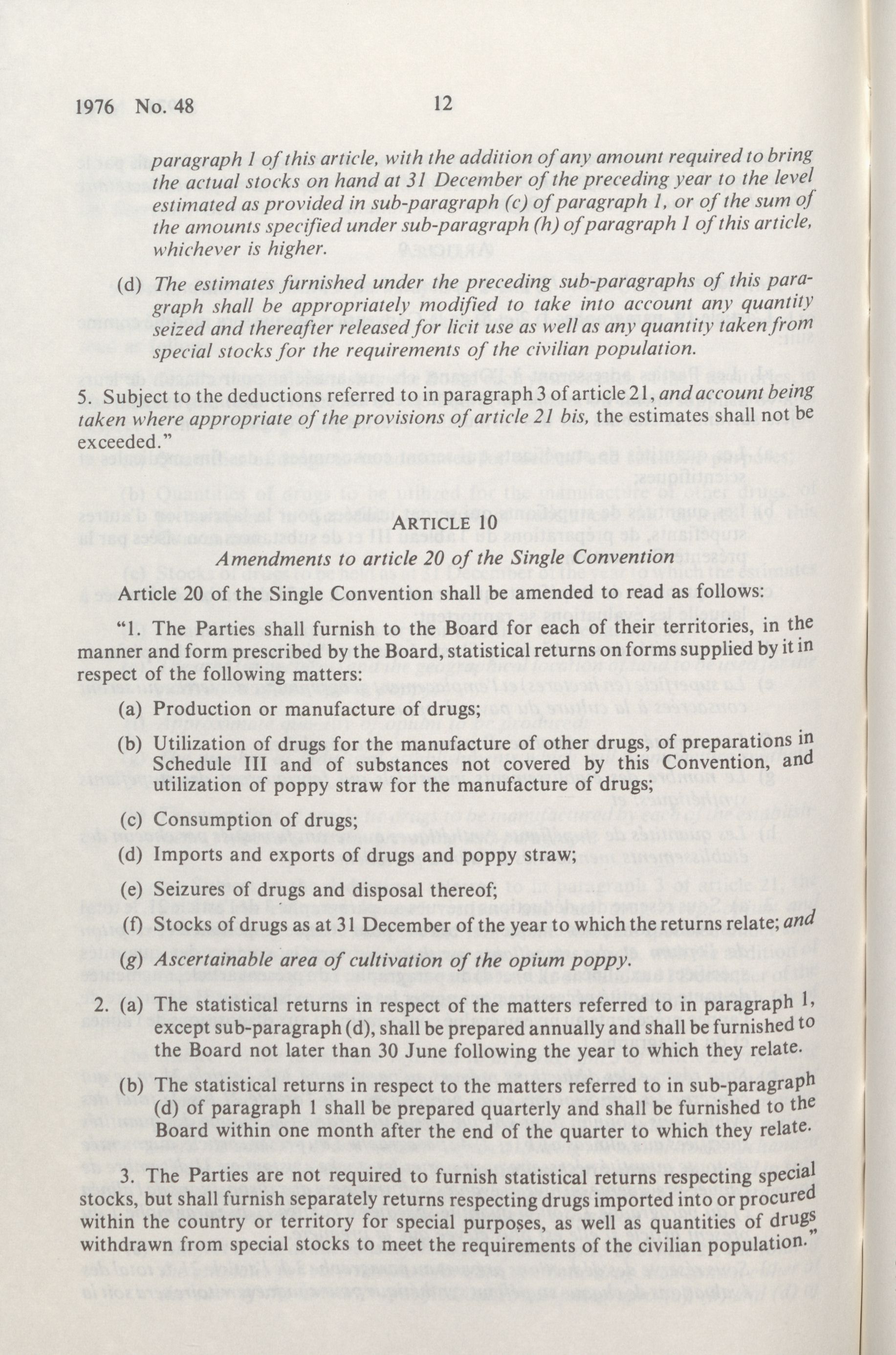 1976 No. 48 12

paragraph 1 of this article, with the addition of any amount required to bring the actual stocks on hand at 31 December of the preceding year to the level estimated as provided in sub-paragraph (c) of paragraph 1, or of the sum of the amounts specified under sub-paragraph (h) of paragraph 1 of this article, whichever is higher.

(d) The estimates furnished under the preceding sub-paragraphs of this paragraph shall be appropriately modified to take into account any quantity seized and thereafter released for licit use as well as any quantity taken from special stocks for the requirements of the civilian population.

5. Subject to the deductions referred to in paragraph 3 of article 21, and account being taken where appropriate of the provisions of article 21 bis, the estimates shall not be exceeded."

ARTICLE 10
Amendments to article 20 of the Single Convention

Article 20 of the Single Convention shall be amended to read as follows:

"1. The Parties shall furnish to the Board for each of their territories, in the manner and form prescribed by the Board, statistical returns on forms supplied by it in respect of the following matters:

(a) Production or manufacture of drugs;

(b) Utilization of drugs for the manufacture of other drugs, of preparations in Schedule III and of substances not covered by this Convention, and utilization of poppy straw for the manufacture of drugs;

(c) Consumption of drugs;

(d) Imports and exports of drugs and poppy straw;

(e) Seizures of drugs and disposal thereof;

(f) Stocks of drugs as at 31 December of the year to which the returns relate; and

(g) Ascertainable area of cultivation of the opium poppy.

2. (a) The statistical returns in respect of the matters referred to in paragraph 1, except sub-paragraph (d), shall be prepared annually and shall be furnished to the Board not later than 30 June following the year to which they relate.

(b) The statistical returns in respect to the matters referred to in sub-paragraph (d) of paragraph 1 shall be prepared quarterly and shall be furnished to the Board within one month after the end of the quarter to which they relate.

3. The Parties are not required to furnish statistical returns respecting special stocks, but shall furnish separately returns respecting drugs imported into or procured within the country or territory for special purposes, as well as quantities of drugs withdrawn from special stocks to meet the requirements of the civilian population."